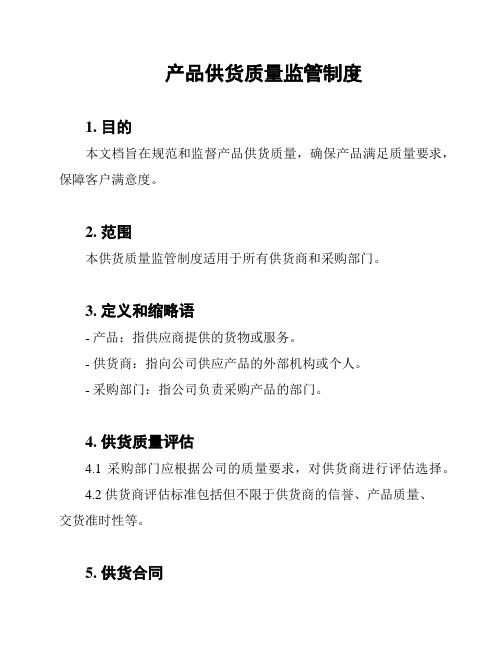 产品供货质量监管制度

1. 目的

本文档旨在规范和监督产品供货质量，确保产品满足质量要求，保障客户满意度。

2. 范围

本供货质量监管制度适用于所有供货商和采购部门。

3. 定义和缩略语

- 产品：指供应商提供的货物或服务。

- 供货商：指向公司供应产品的外部机构或个人。

- 采购部门：指公司负责采购产品的部门。

4. 供货质量评估

4.1 采购部门应根据公司的质量要求，对供货商进行评估选择。

4.2 供货商评估标准包括但不限于供货商的信誉、产品质量、交货准时性等。

5. 供货合同